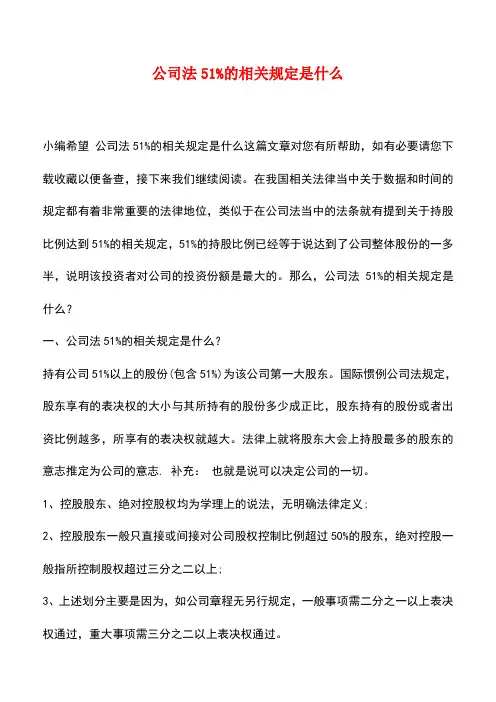 公司法 51%的相关规定是什么

小编希望 公司法 51%的相关规定是什么这篇文章对您有所帮助，如有必要请您下载收藏以便备查，接下来我们继续阅读。在我国相关法律当中关于数据和时间的规定都有着非常重要的法律地位，类似于在公司法当中的法条就有提到关于持股比例达到 51%的相关规定，51%的持股比例已经等于说达到了公司整体股份的一多半，说明该投资者对公司的投资份额是最大的。那么，公司法 51%的相关规定是什么？

一、公司法 51%的相关规定是什么？

持有公司 51%以上的股份(包含 51%)为该公司第一大股东。国际惯例公司法规定，股东享有的表决权的大小与其所持有的股份多少成正比，股东持有的股份或者出资比例越多，所享有的表决权就越大。法律上就将股东大会上持股最多的股东的意志推定为公司的意志. 补充： 也就是说可以决定公司的一切。

1、控股股东、绝对控股权均为学理上的说法，无明确法律定义;

2、控股股东一般只直接或间接对公司股权控制比例超过 50%的股东，绝对控股一般指所控制股权超过三分之二以上;

3、上述划分主要是因为，如公司章程无另行规定，一般事项需二分之一以上表决权通过，重大事项需三分之二以上表决权通过。